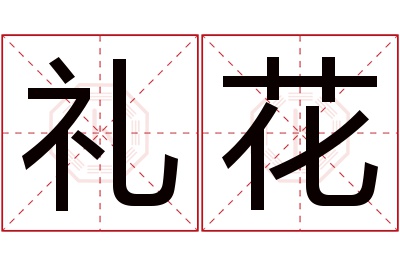 礼花